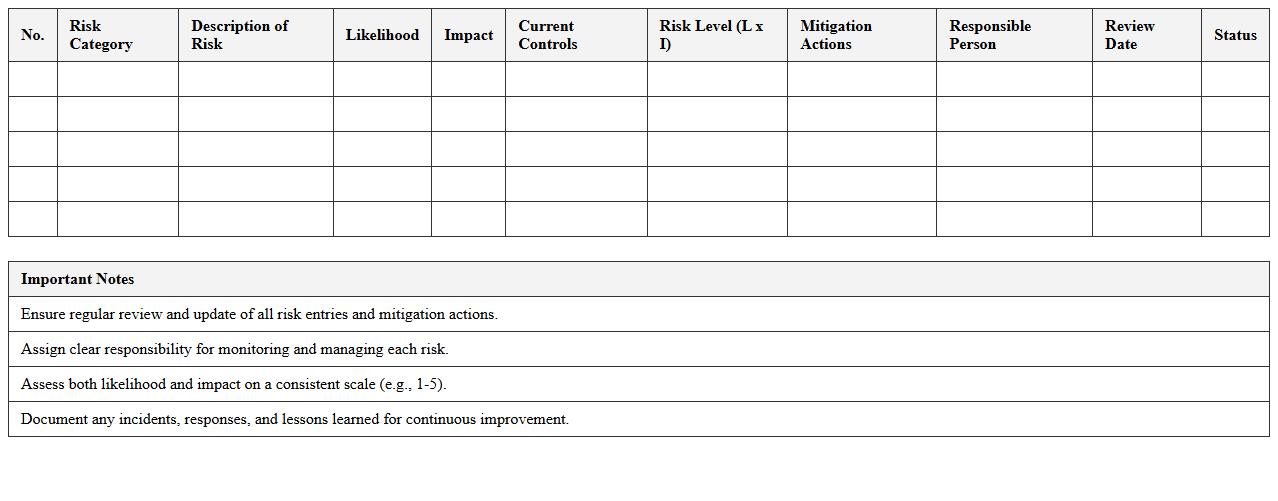 | No. | Risk Category | Description of Risk | Likelihood | Impact | Current Controls | Risk Level (L x I) | Mitigation Actions | Responsible Person | Review Date | Status |
|---|---|---|---|---|---|---|---|---|---|---|
| | | | | | | | | | | |
| | | | | | | | | | | |
| | | | | | | | | | | |
| | | | | | | | | | | |
| | | | | | | | | | | |

| Important Notes |
|---|
| Ensure regular review and update of all risk entries and mitigation actions. |
| Assign clear responsibility for monitoring and managing each risk. |
| Assess both likelihood and impact on a consistent scale (e.g., 1-5). |
| Document any incidents, responses, and lessons learned for continuous improvement. |